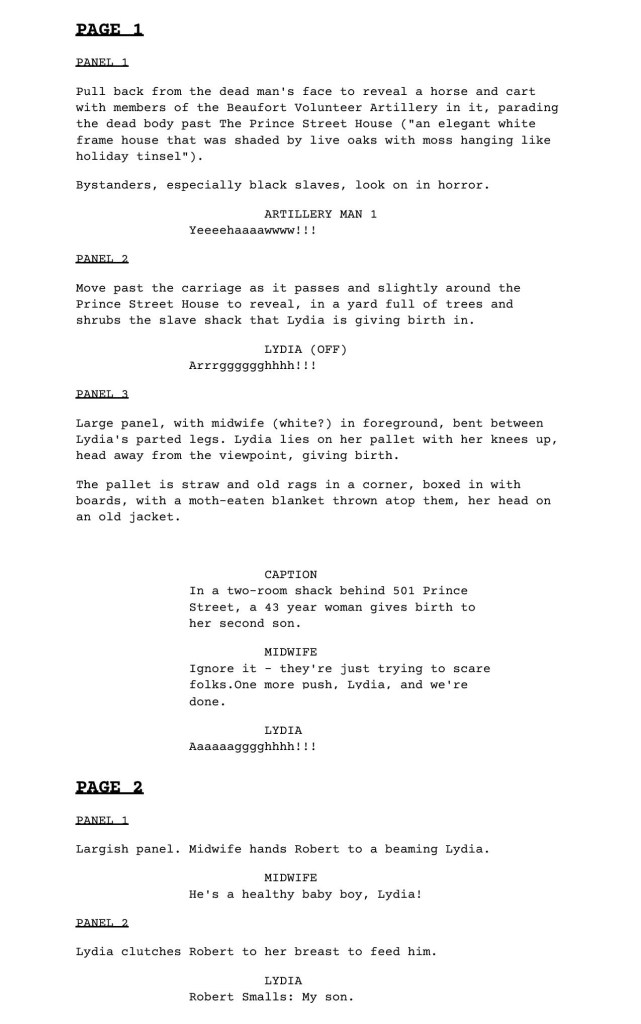 PAGE 1

PANEL 1

Pull back from the dead man's face to reveal a horse and cart with members of the Beaufort Volunteer Artillery in it, parading the dead body past The Prince Street House ("an elegant white frame house that was shaded by live oaks with moss hanging like holiday tinsel").

Bystanders, especially black slaves, look on in horror.

ARTILLERY MAN 1
Yeeeehaaaawwww!!!

PANEL 2

Move past the carriage as it passes and slightly around the Prince Street House to reveal, in a yard full of trees and shrubs the slave shack that Lydia is giving birth in.

LYDIA (OFF)
Arrrggggghhhh!!!

PANEL 3

Large panel, with midwife (white?) in foreground, bent between Lydia's parted legs. Lydia lies on her pallet with her knees up, head away from the viewpoint, giving birth.

The pallet is straw and old rags in a corner, boxed in with boards, with a moth-eaten blanket thrown atop them, her head on an old jacket.

CAPTION
In a two-room shack behind 501 Prince Street, a 43 year woman gives birth to her second son.

MIDWIFE
Ignore it - they're just trying to scare folks.One more push, Lydia, and we're done.

LYDIA
Aaaaaaggghhhh!!!

PAGE 2

PANEL 1

Largish panel. Midwife hands Robert to a beaming Lydia.

MIDWIFE
He's a healthy baby boy, Lydia!

PANEL 2

Lydia clutches Robert to her breast to feed him.

LYDIA
Robert Smalls: My son.